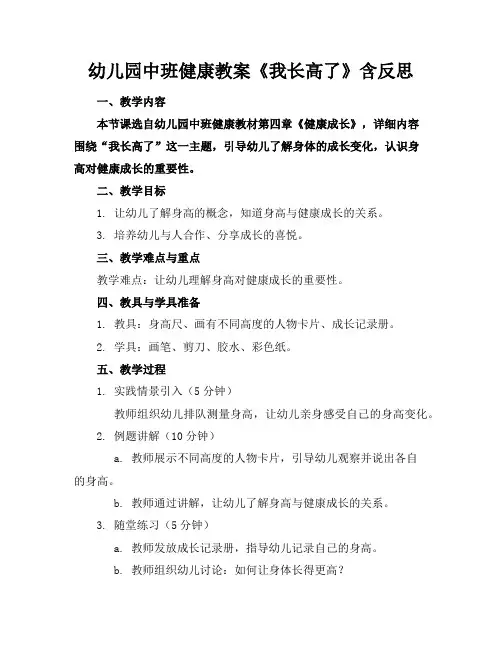 幼儿园中班健康教案《我长高了》含反思

一、教学内容

本节课选自幼儿园中班健康教材第四章《健康成长》，详细内容围绕“我长高了”这一主题，引导幼儿了解身体的成长变化，认识身高对健康成长的重要性。

二、教学目标

1. 让幼儿了解身高的概念，知道身高与健康成长的关系。

3. 培养幼儿与人合作、分享成长的喜悦。

三、教学难点与重点

教学难点：让幼儿理解身高对健康成长的重要性。

四、教具与学具准备

1. 教具：身高尺、画有不同高度的人物卡片、成长记录册。

2. 学具：画笔、剪刀、胶水、彩色纸。

五、教学过程

1. 实践情景引入（5 分钟）

教师组织幼儿排队测量身高，让幼儿亲身感受自己的身高变化。

2. 例题讲解（10 分钟）

a. 教师展示不同高度的人物卡片，引导幼儿观察并说出各自的身高。

b. 教师通过讲解，让幼儿了解身高与健康成长的关系。

3. 随堂练习（5 分钟）

a. 教师发放成长记录册，指导幼儿记录自己的身高。

b. 教师组织幼儿讨论：如何让身体长得更高？